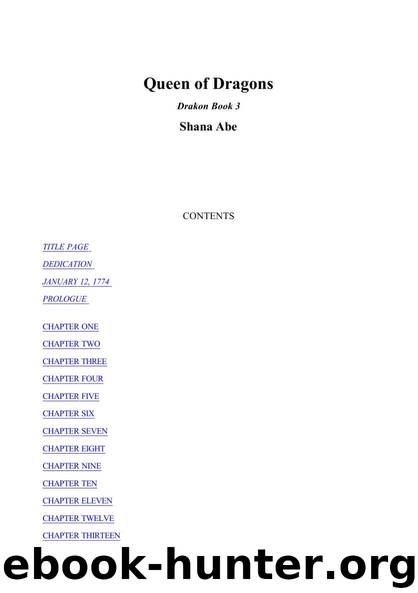 Queen of Dragons

Drakon Book 3

Shana Abe

CONTENTS

TITLE PAGE

DEDICATION

JANUARY 12, 1774

PROLOGUE

CHAPTER ONE

CHAPTER TWO

CHAPTER THREE

CHAPTER FOUR

CHAPTER FIVE

CHAPTER SIX

CHAPTER SEVEN

CHAPTER EIGHT

CHAPTER NINE

CHAPTER TEN

CHAPTER ELEVEN

CHAPTER TWELVE

CHAPTER THIRTEEN

ebook-hunter.org